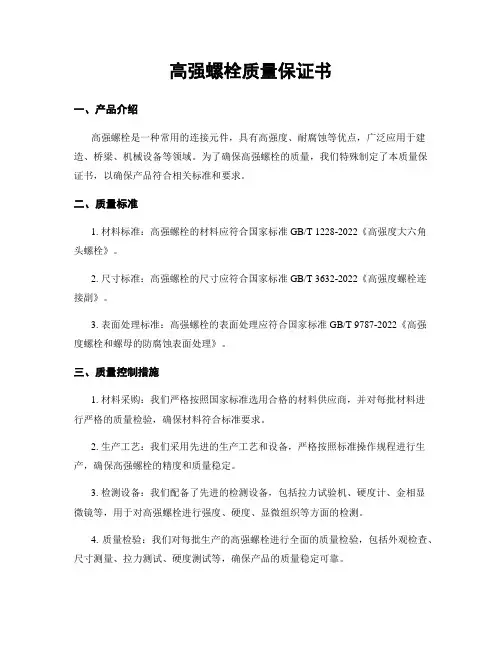 高强螺栓质量保证书

一、产品介绍

高强螺栓是一种常用的连接元件，具有高强度、耐腐蚀等优点，广泛应用于建造、桥梁、机械设备等领域。为了确保高强螺栓的质量，我们特殊制定了本质量保证书，以确保产品符合相关标准和要求。

二、质量标准

1. 材料标准：高强螺栓的材料应符合国家标准 GB/T 1228-2022《高强度大六角头螺栓》。

2. 尺寸标准：高强螺栓的尺寸应符合国家标准 GB/T 3632-2022《高强度螺栓连接副》。

3. 表面处理标准：高强螺栓的表面处理应符合国家标准 GB/T 9787-2022《高强度螺栓和螺母的防腐蚀表面处理》。

三、质量控制措施

1. 材料采购：我们严格按照国家标准选用合格的材料供应商，并对每批材料进行严格的质量检验，确保材料符合标准要求。

2. 生产工艺：我们采用先进的生产工艺和设备，严格按照标准操作规程进行生产，确保高强螺栓的精度和质量稳定。

3. 检测设备：我们配备了先进的检测设备，包括拉力试验机、硬度计、金相显微镜等，用于对高强螺栓进行强度、硬度、显微组织等方面的检测。

4. 质量检验：我们对每批生产的高强螺栓进行全面的质量检验，包括外观检查、尺寸测量、拉力测试、硬度测试等，确保产品的质量稳定可靠。